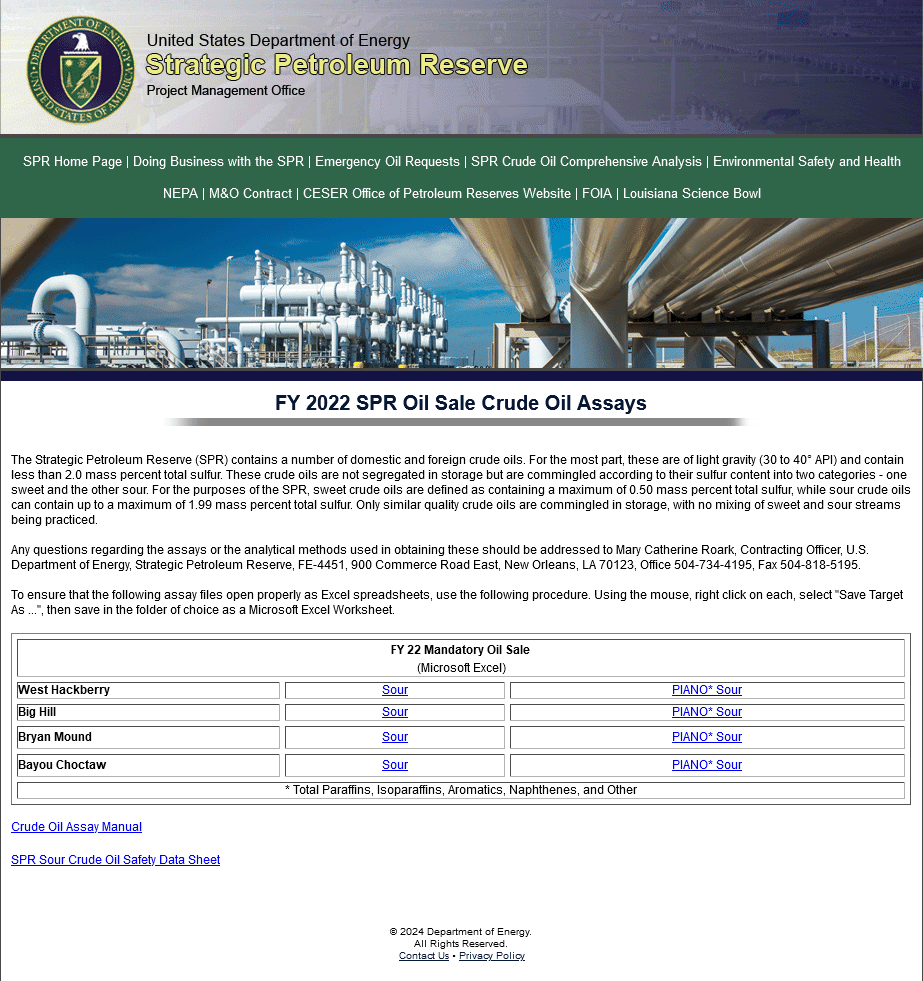 DEPARTMENT OF ENERGY UNITED STATES OF AMERICA

United States Department of Energy
Strategic Petroleum Reserve
Project Management Office

SPR Home Page | Doing Business with the SPR | Emergency Oil Requests | SPR Crude Oil Comprehensive Analysis | Environmental Safety and Health

NEPA | M&O Contract | CESER Office of Petroleum Reserves Website | FOIA | Louisiana Science Bowl

FY 2022 SPR Oil Sale Crude Oil Assays

The Strategic Petroleum Reserve (SPR) contains a number of domestic and foreign crude oils. For the most part, these are of light gravity (30 to 40° API) and contain less than 2.0 mass percent total sulfur. These crude oils are not segregated in storage but are commingled according to their sulfur content into two categories - one sweet and the other sour. For the purposes of the SPR, sweet crude oils are defined as containing a maximum of 0.50 mass percent total sulfur, while sour crude oils can contain up to a maximum of 1.99 mass percent total sulfur. Only similar quality crude oils are commingled in storage, with no mixing of sweet and sour streams being practiced.

Any questions regarding the assays or the analytical methods used in obtaining these should be addressed to Mary Catherine Roark, Contracting Officer, U.S. Department of Energy, Strategic Petroleum Reserve, FE-4451, 900 Commerce Road East, New Orleans, LA 70123, Office 504-734-4195, Fax 504-818-5195.

To ensure that the following assay files open properly as Excel spreadsheets, use the following procedure. Using the mouse, right click on each, select "Save Target As ...", then save in the folder of choice as a Microsoft Excel Worksheet.

| FY 22 Mandatory Oil Sale (Microsoft Excel) | | |
|---|---|---|
| West Hackberry | Sour | PIANO* Sour |
| Big Hill | Sour | PIANO* Sour |
| Bryan Mound | Sour | PIANO* Sour |
| Bayou Choctaw | Sour | PIANO* Sour |
| * Total Paraffins, Isoparaffins, Aromatics, Naphthenes, and Other | | |

Crude Oil Assay Manual

SPR Sour Crude Oil Safety Data Sheet

© 2024 Department of Energy.
All Rights Reserved.
Contact Us • Privacy Policy